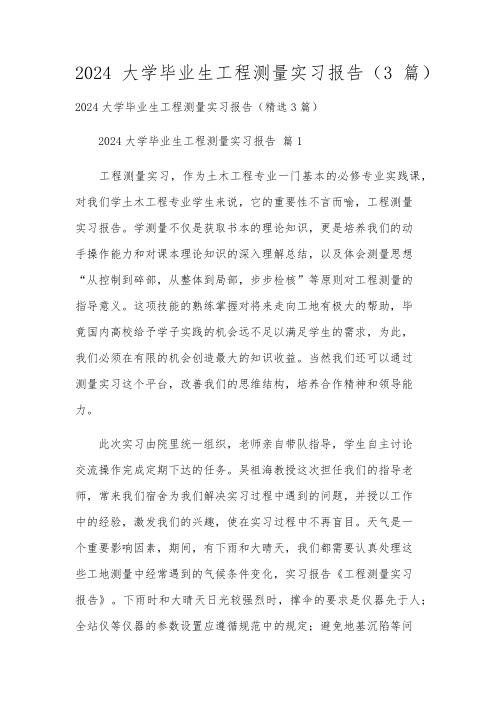 2024 大学毕业生工程测量实习报告（3 篇）

2024 大学毕业生工程测量实习报告（精选 3 篇）

2024 大学毕业生工程测量实习报告 篇 1

工程测量实习，作为土木工程专业一门基本的必修专业实践课，对我们学土木工程专业学生来说，它的重要性不言而喻，工程测量实习报告。学测量不仅是获取书本的理论知识，更是培养我们的动手操作能力和对课本理论知识的深入理解总结，以及体会测量思想“从控制到碎部，从整体到局部，步步检核”等原则对工程测量的指导意义。这项技能的熟练掌握对将来走向工地有极大的帮助，毕竟国内高校给予学子实践的机会远不足以满足学生的需求，为此，我们必须在有限的机会创造最大的知识收益。当然我们还可以通过测量实习这个平台，改善我们的思维结构，培养合作精神和领导能力。

此次实习由院里统一组织，老师亲自带队指导，学生自主讨论交流操作完成定期下达的任务。吴祖海教授这次担任我们的指导老师，常来我们宿舍为我们解决实习过程中遇到的问题，并授以工作中的经验，激发我们的兴趣，使在实习过程中不再盲目。天气是一个重要影响因素，期间，有下雨和大晴天，我们都需要认真处理这些工地测量中经常遇到的气候条件变化，实习报告《工程测量实习报告》。下雨时和大晴天日光较强烈时，撑伞的要求是仪器先于人；全站仪等仪器的参数设置应遵循规范中的规定；避免地基沉陷等问